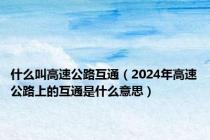 什么叫高速公路互通（2024年高速公路上的互通是什么意思）